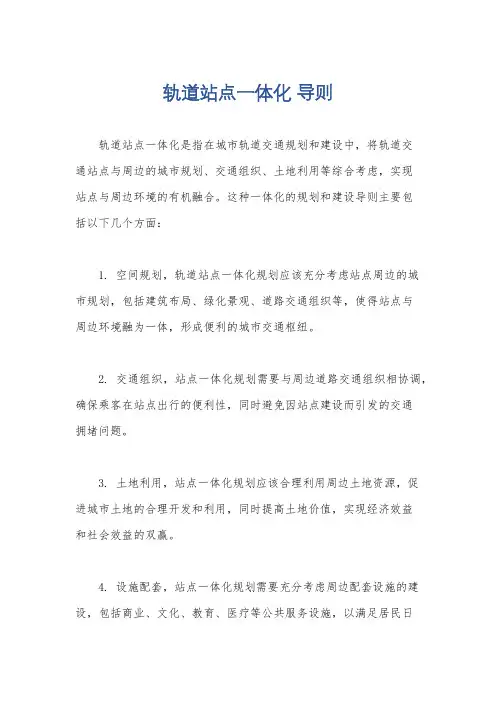 轨道站点一体化 导则

轨道站点一体化是指在城市轨道交通规划和建设中，将轨道交通站点与周边的城市规划、交通组织、土地利用等综合考虑，实现站点与周边环境的有机融合。这种一体化的规划和建设导则主要包括以下几个方面：

1. 空间规划，轨道站点一体化规划应该充分考虑站点周边的城市规划，包括建筑布局、绿化景观、道路交通组织等，使得站点与周边环境融为一体，形成便利的城市交通枢纽。

2. 交通组织，站点一体化规划需要与周边道路交通组织相协调，确保乘客在站点出行的便利性，同时避免因站点建设而引发的交通拥堵问题。

3. 土地利用，站点一体化规划应该合理利用周边土地资源，促进城市土地的合理开发和利用，同时提高土地价值，实现经济效益和社会效益的双赢。

4. 设施配套，站点一体化规划需要充分考虑周边配套设施的建设，包括商业、文化、教育、医疗等公共服务设施，以满足居民日